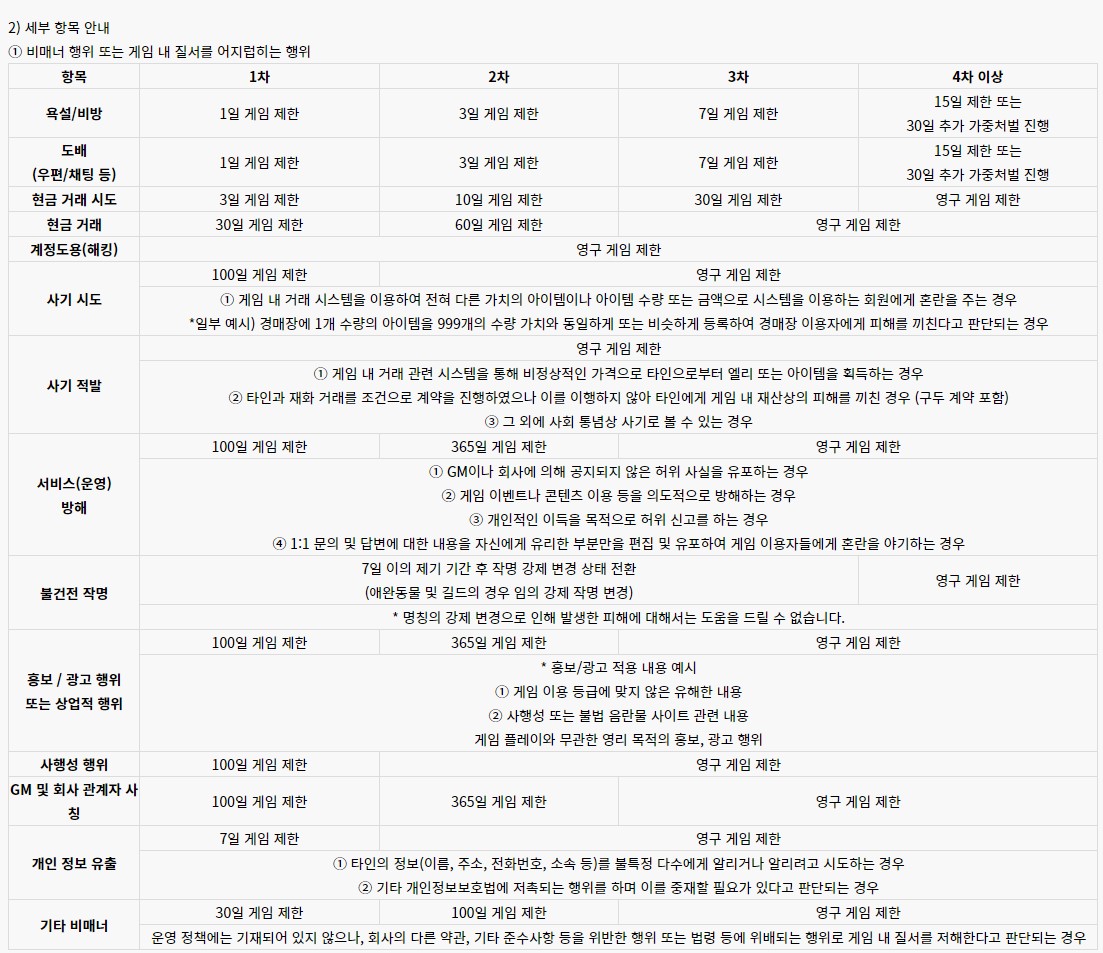 2) 세부 항목 안내
① 비매너 행위 또는 게임 내 질서를 어지럽히는 행위

| 항목 | 1차 | 2차 | 3차 | 4차 이상 |
|---|---|---|---|---|
| 욕설/비방 | 1일 게임 제한 | 3일 게임 제한 | 7일 게임 제한 | 15일 제한 또는 30일 추가 가중처벌 진행 |
| 도배 (우편/채팅 등) | 1일 게임 제한 | 3일 게임 제한 | 7일 게임 제한 | 15일 제한 또는 30일 추가 가중처벌 진행 |
| 현금 거래 시도 | 3일 게임 제한 | 10일 게임 제한 | 30일 게임 제한 | 영구 게임 제한 |
| 현금 거래 | 30일 게임 제한 | 60일 게임 제한 | 영구 게임 제한 | |
| 계정도용(해킹) | 영구 게임 제한 | | | |
| 사기 시도 | 100일 게임 제한 | 영구 게임 제한 | | |
| | ① 게임 내 거래 시스템을 이용하여 전혀 다른 가치의 아이템이나 아이템 수량 또는 금액으로 시스템을 이용하는 회원에게 혼란을 주는 경우 *일부 예시) 경매장에 1개 수량의 아이템을 999개의 수량 가치와 동일하게 또는 비슷하게 등록하여 경매장 이용자에게 피해를 끼친다고 판단되는 경우 | | | |
| 사기 적발 | 영구 게임 제한 | | | |
| | ① 게임 내 거래 관련 시스템을 통해 비정상적인 가격으로 타인으로부터 엘리 또는 아이템을 획득하는 경우 ② 타인과 재화 거래를 조건으로 계약을 진행하였으나 이를 이행하지 않아 타인에게 게임 내 재산상의 피해를 끼친 경우 (구두 계약 포함) ③ 그 외에 사회 통념상 사기로 볼 수 있는 경우 | | | |
| 서비스(운영) 방해 | 100일 게임 제한 | 365일 게임 제한 | 영구 게임 제한 | |
| | ① GM이나 회사에 의해 공지되지 않은 허위 사실을 유포하는 경우 ② 게임 이벤트나 콘텐츠 이용 등을 의도적으로 방해하는 경우 ③ 개인적인 이득을 목적으로 허위 신고를 하는 경우 ④ 1:1 문의 및 답변에 대한 내용을 자신에게 유리한 부분만을 편집 및 유포하여 게임 이용자들에게 혼란을 야기하는 경우 | | | |
| 불건전 작명 | 7일 이의 제기 기간 후 작명 강제 변경 상태 전환 (애완동물 및 길드의 경우 임의 강제 작명 변경) | | | 영구 게임 제한 |
| | * 명칭의 강제 변경으로 인해 발생한 피해에 대해서는 도움을 드릴 수 없습니다. | | | |
| 홍보 / 광고 행위 또는 상업적 행위 | 100일 게임 제한 | 365일 게임 제한 | 영구 게임 제한 | |
| | * 홍보/광고 적용 내용 예시 ① 게임 이용 등급에 맞지 않은 유해한 내용 ② 사행성 또는 불법 음란물 사이트 관련 내용 게임 플레이와 무관한 영리 목적의 홍보, 광고 행위 | | | |
| 사행성 행위 | 100일 게임 제한 | 영구 게임 제한 | | |
| GM 및 회사 관계자 사칭 | 100일 게임 제한 | 365일 게임 제한 | 영구 게임 제한 | |
| 개인 정보 유출 | 7일 게임 제한 | 영구 게임 제한 | | |
| | ① 타인의 정보(이름, 주소, 전화번호, 소속 등)를 불특정 다수에게 알리거나 알리려고 시도하는 경우 ② 기타 개인정보보호법에 저촉되는 행위를 하며 이를 중재할 필요가 있다고 판단되는 경우 | | | |
| 기타 비매너 | 30일 게임 제한 | 100일 게임 제한 | 영구 게임 제한 | |
| | 운영 정책에는 기재되어 있지 않으나, 회사의 다른 약관, 기타 준수사항 등을 위반한 행위 또는 법령 등에 위배되는 행위로 게임 내 질서를 저해한다고 판단되는 경우 | | | |